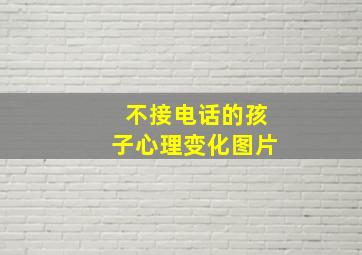 不接电话的孩子心理变化图片